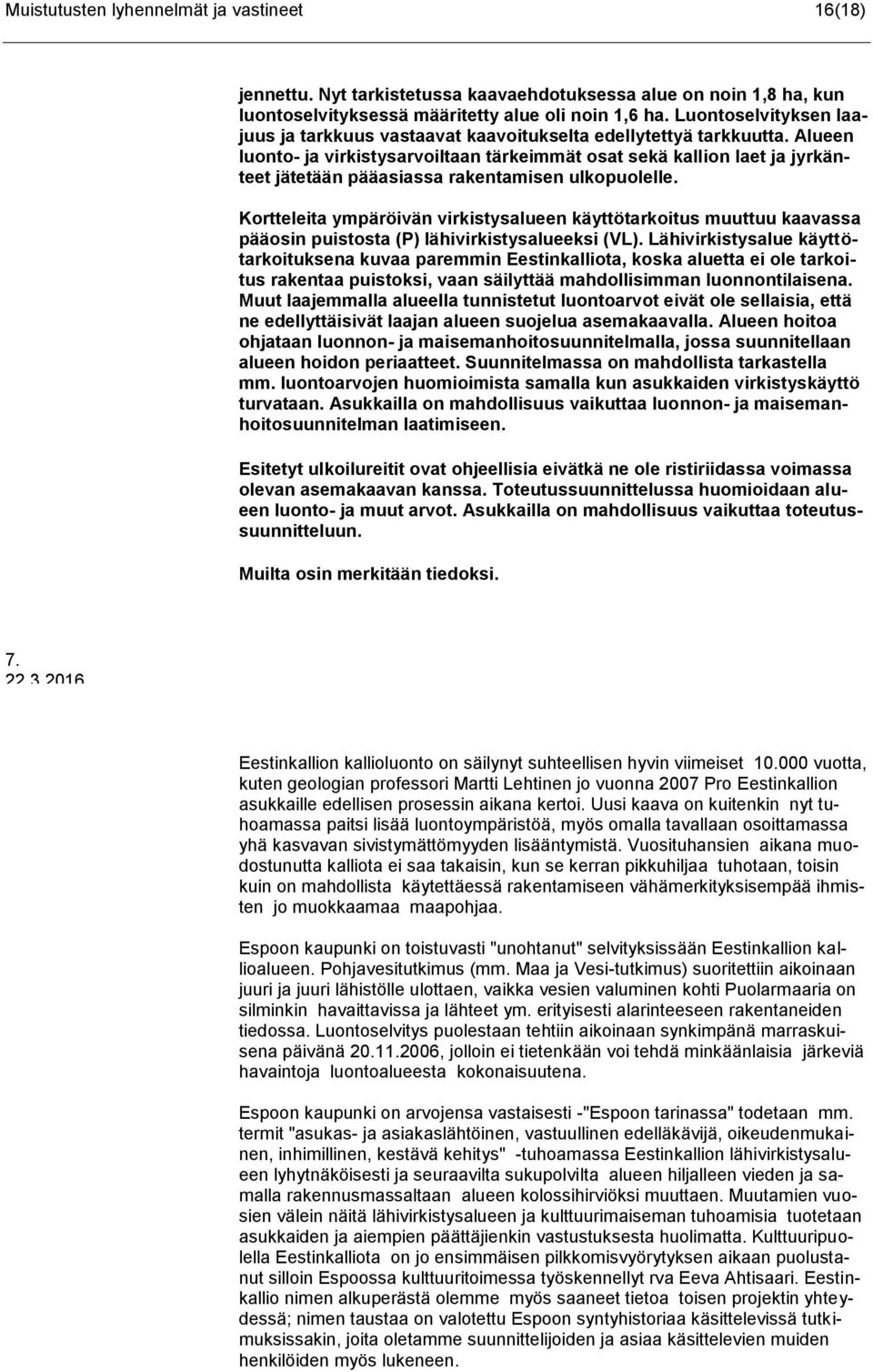 Muistutusten lyhennelmät ja vastineet 16(18)

jennettu. Nyt tarkistetussa kaavaehdotuksessa alue on noin 1,8 ha, kun luontoselvityksessä määritetty alue oli noin 1,6 ha. Luontoselvityksen laajuus ja tarkkuus vastaavat kaavoitukselta edellytettyä tarkkuutta. Alueen luonto- ja virkistysarvoiltaan tärkeimmät osat sekä kallion laet ja jyrkänteet jätetään pääasiassa rakentamisen ulkopuolelle.

Kortteleita ympäröivän virkistysalueen käyttötarkoitus muuttuu kaavassa pääosin puistosta (P) lähivirkistysalueeksi (VL). Lähivirkistysalue käyttötarkoituksena kuvaa paremmin Eestinkalliota, koska aluetta ei ole tarkoitus rakentaa puistoksi, vaan säilyttää mahdollisimman luonnontilaisena. Muut laajemmalla alueella tunnistetut luontoarvot eivät ole sellaisia, että ne edellyttäisivät laajan alueen suojelua asemakaavalla. Alueen hoitoa ohjataan luonnon- ja maisemanhoitosuunnitelmalla, jossa suunnitellaan alueen hoidon periaatteet. Suunnitelmassa on mahdollista tarkastella mm. luontoarvojen huomioimista samalla kun asukkaiden virkistyskäyttö turvataan. Asukkailla on mahdollisuus vaikuttaa luonnon- ja maisemanhoitosuunnitelman laatimiseen.

Esitetyt ulkoilureitit ovat ohjeellisia eivätkä ne ole ristiriidassa voimassa olevan asemakaavan kanssa. Toteutussuunnittelussa huomioidaan alueen luonto- ja muut arvot. Asukkailla on mahdollisuus vaikuttaa toteutussuunnitteluun.

Muilta osin merkitään tiedoksi.

7.
22.3.2016

Eestinkallion kallioluonto on säilynyt suhteellisen hyvin viimeiset 10.000 vuotta, kuten geologian professori Martti Lehtinen jo vuonna 2007 Pro Eestinkallion asukkaille edellisen prosessin aikana kertoi. Uusi kaava on kuitenkin nyt tuhoamassa paitsi lisää luontoympäristöä, myös omalla tavallaan osoittamassa yhä kasvavan sivistymättömyyden lisääntymistä. Vuosituhansien aikana muodostunutta kalliota ei saa takaisin, kun se kerran pikkuhiljaa tuhotaan, toisin kuin on mahdollista käytettäessä rakentamiseen vähämerkityksisempää ihmisten jo muokkaamaa maapohjaa.

Espoon kaupunki on toistuvasti "unohtanut" selvityksissään Eestinkallion kallioalueen. Pohjavesitutkimus (mm. Maa ja Vesi-tutkimus) suoritettiin aikoinaan juuri ja juuri lähistölle ulottaen, vaikka vesien valuminen kohti Puolarmaaria on silminkin havaittavissa ja lähteet ym. erityisesti alarinteeseen rakentaneiden tiedossa. Luontoselvitys puolestaan tehtiin aikoinaan synkimpänä marraskuisena päivänä 20.11.2006, jolloin ei tietenkään voi tehdä minkäänlaisia järkeviä havaintoja luontoalueesta kokonaisuutena.

Espoon kaupunki on arvojensa vastaisesti -"Espoon tarinassa" todetaan mm. termit "asukas- ja asiakaslähtöinen, vastuullinen edelläkävijä, oikeudenmukainen, inhimillinen, kestävä kehitys" -tuhoamassa Eestinkallion lähivirkistysalueen lyhytnäköisesti ja seuraavilta sukupolvilta alueen hiljalleen vieden ja samalla rakennusmassaltaan alueen kolossihirviöksi muuttaen. Muutamien vuosien välein näitä lähivirkistysalueen ja kulttuurimaiseman tuhoamisia tuotetaan asukkaiden ja aiempien päättäjienkin vastustuksesta huolimatta. Kulttuuripuolella Eestinkalliota on jo ensimmäisen pilkkomisyörytyksen aikaan puolustanut silloin Espoossa kulttuuritoimessa työskennellyt rva Eeva Ahtisaari. Eestinkallio nimen alkuperästä olemme myös saaneet tietoa toisen projektin yhteydessä; nimen taustaa on valotettu Espoon syntyhistoriaa käsittelevissä tutkimuksissakin, joita oletamme suunnittelijoiden ja asiaa käsittelevien muiden henkilöiden myös lukeneen.